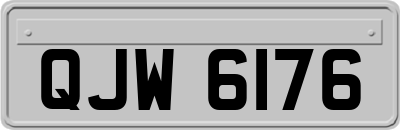 QJW 6176